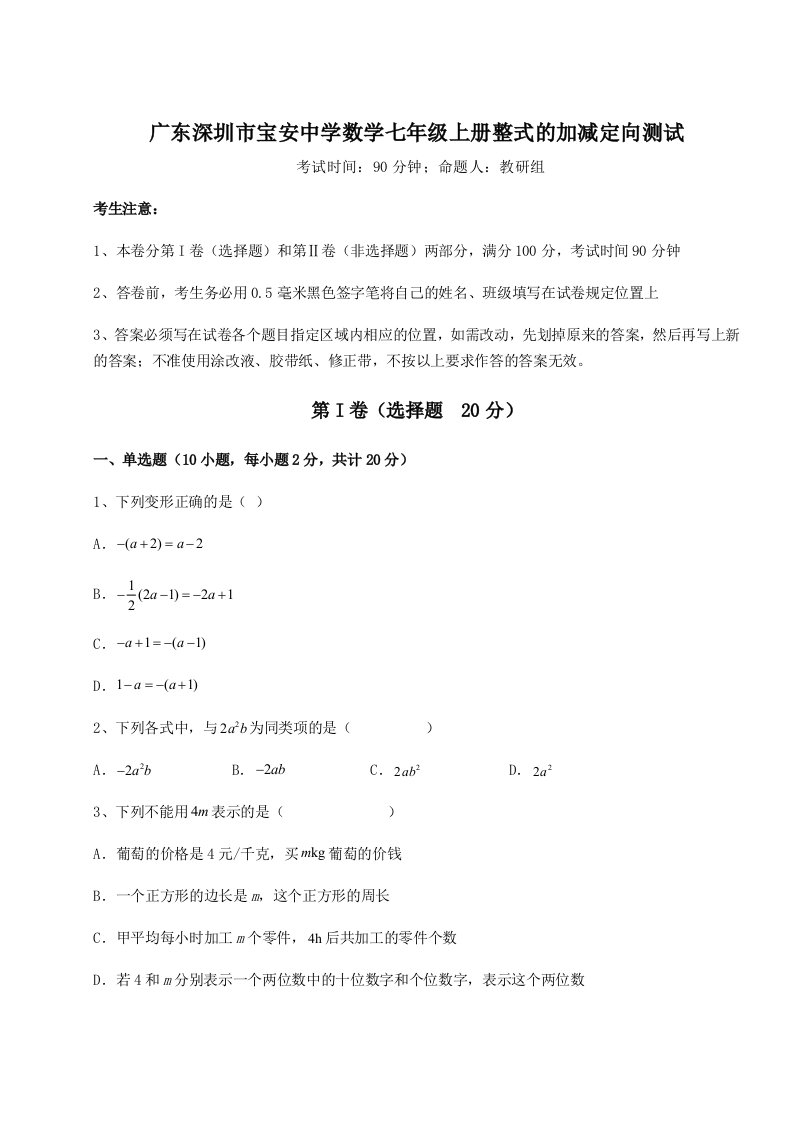 广东深圳市宝安中学数学七年级上册整式的加减定向测试

考试时间：90 分钟；命题人：教研组

考生注意：

1、本卷分第Ⅰ卷（选择题）和第Ⅱ卷（非选择题）两部分，满分 100 分，考试时间 90 分钟

2、答卷前，考生务必用 0.5 毫米黑色签字笔将自己的姓名、班级填写在试卷规定位置上

3、答案必须写在试卷各个题目指定区域内相应的位置，如需改动，先划掉原来的答案，然后再写上新的答案；不准使用涂改液、胶带纸、修正带，不按以上要求作答的答案无效。

第Ⅰ卷（选择题 20 分）

一、单选题（10 小题，每小题 2 分，共计 20 分）

1、下列变形正确的是（ ）

A．$-(a+2)=a-2$

B．$-\frac{1}{2}(2a-1)=-2a+1$

C．$-a+1=-(a-1)$

D．$1-a=-(a+1)$

2、下列各式中，与$2a^2b$为同类项的是（ ）

A．$-2a^2b$　B．$-2ab$　C．$2ab^2$　D．$2a^2$

3、下列不能用$4m$表示的是（ ）

A．葡萄的价格是 4 元/千克，买$m$kg 葡萄的价钱

B．一个正方形的边长是 $m$，这个正方形的周长

C．甲平均每小时加工 $m$ 个零件，4h 后共加工的零件个数

D．若 4 和 $m$ 分别表示一个两位数中的十位数字和个位数字，表示这个两位数